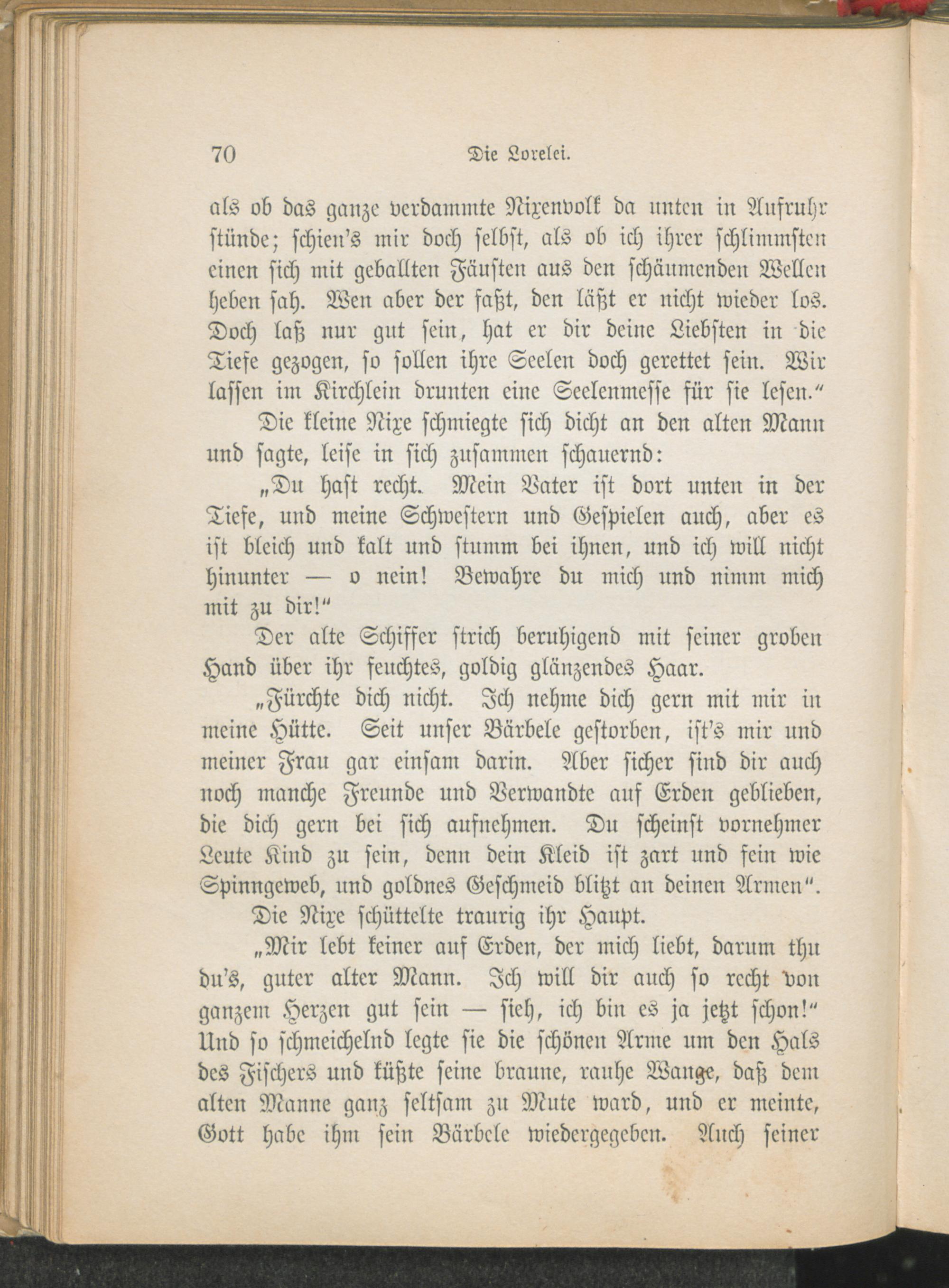 70 Die Lorelei.

als ob das ganze verdammte Nixenvolk da unten in Aufruhr stünde; schien's mir doch selbst, als ob ich ihrer schlimmsten einen sich mit geballten Fäusten aus den schäumenden Wellen heben sah. Wen aber der faßt, den läßt er nicht wieder los. Doch laß nur gut sein, hat er dir deine Liebsten in die Tiefe gezogen, so sollen ihre Seelen doch gerettet sein. Wir lassen im Kirchlein drunten eine Seelenmesse für sie lesen."

Die kleine Nixe schmiegte sich dicht an den alten Mann und sagte, leise in sich zusammen schauernd:

„Du hast recht. Mein Vater ist dort unten in der Tiefe, und meine Schwestern und Gespielen auch, aber es ist bleich und kalt und stumm bei ihnen, und ich will nicht hinunter — o nein! Bewahre du mich und nimm mich mit zu dir!"

Der alte Schiffer strich beruhigend mit seiner groben Hand über ihr feuchtes, goldig glänzendes Haar.

„Fürchte dich nicht. Ich nehme dich gern mit mir in meine Hütte. Seit unser Bärbele gestorben, ist's mir und meiner Frau gar einsam darin. Aber sicher sind dir auch noch manche Freunde und Verwandte auf Erden geblieben, die dich gern bei sich aufnehmen. Du scheinst vornehmer Leute Kind zu sein, denn dein Kleid ist zart und fein wie Spinngeweb, und goldnes Geschmeid blitzt an deinen Armen".

Die Nixe schüttelte traurig ihr Haupt.

„Mir lebt keiner auf Erden, der mich liebt, darum thu du's, guter alter Mann. Ich will dir auch so recht von ganzem Herzen gut sein — sieh, ich bin es ja jetzt schon!" Und so schmeichelnd legte sie die schönen Arme um den Hals des Fischers und küßte seine braune, rauhe Wange, daß dem alten Manne ganz seltsam zu Mute ward, und er meinte, Gott habe ihm sein Bärbele wiedergegeben. Auch seiner